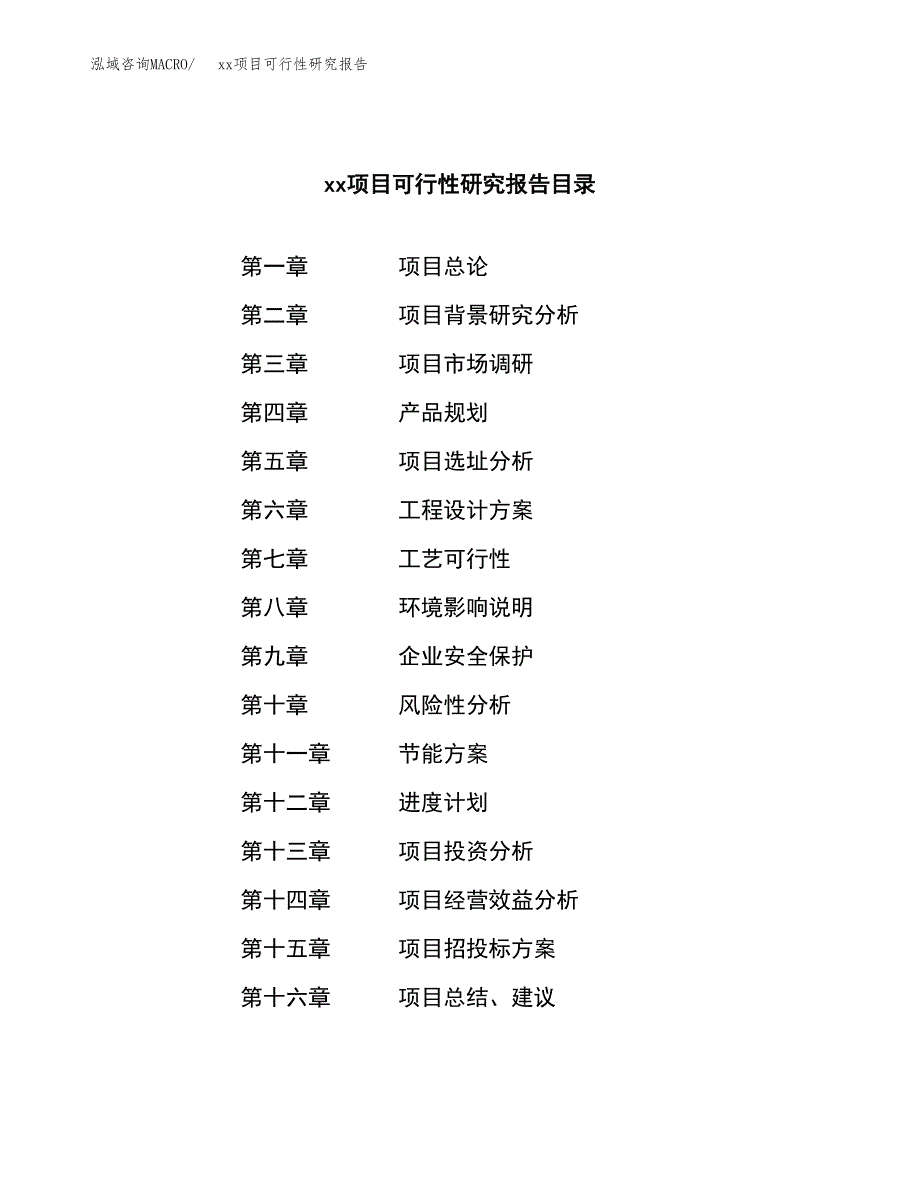 泓域咨询MACRO/　xx项目可行性研究报告

xx项目可行性研究报告目录

第一章　项目总论
第二章　项目背景研究分析
第三章　项目市场调研
第四章　产品规划
第五章　项目选址分析
第六章　工程设计方案
第七章　工艺可行性
第八章　环境影响说明
第九章　企业安全保护
第十章　风险性分析
第十一章　节能方案
第十二章　进度计划
第十三章　项目投资分析
第十四章　项目经营效益分析
第十五章　项目招投标方案
第十六章　项目总结、建议